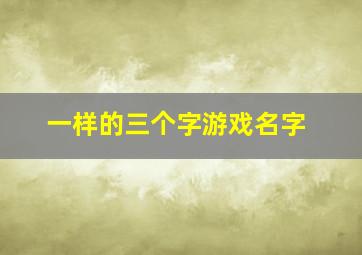 一样的三个字游戏名字